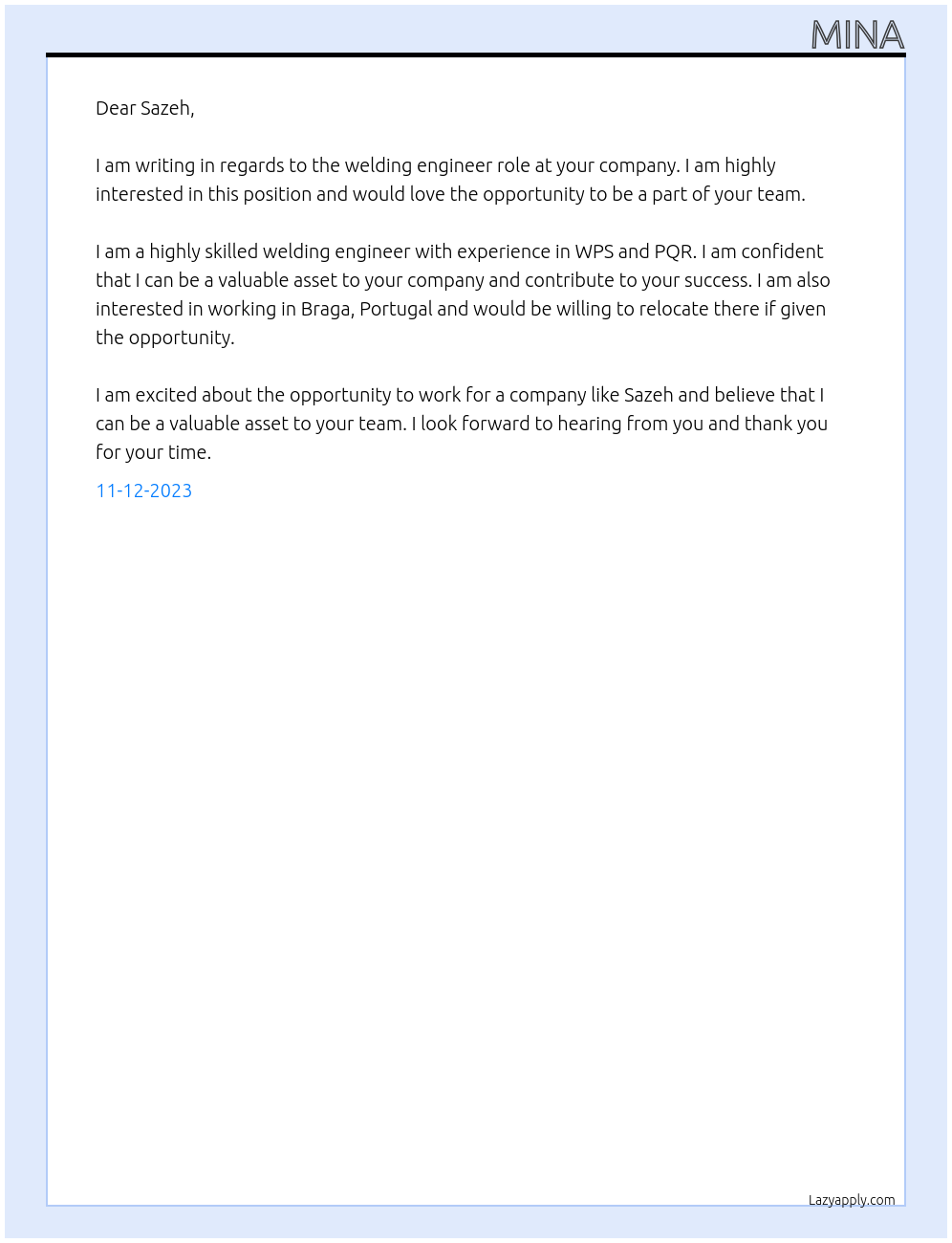 MINA

Dear Sazeh,

I am writing in regards to the welding engineer role at your company. I am highly interested in this position and would love the opportunity to be a part of your team.

I am a highly skilled welding engineer with experience in WPS and PQR. I am confident that I can be a valuable asset to your company and contribute to your success. I am also interested in working in Braga, Portugal and would be willing to relocate there if given the opportunity.

I am excited about the opportunity to work for a company like Sazeh and believe that I can be a valuable asset to your team. I look forward to hearing from you and thank you for your time.

11-12-2023

Lazyapply.com